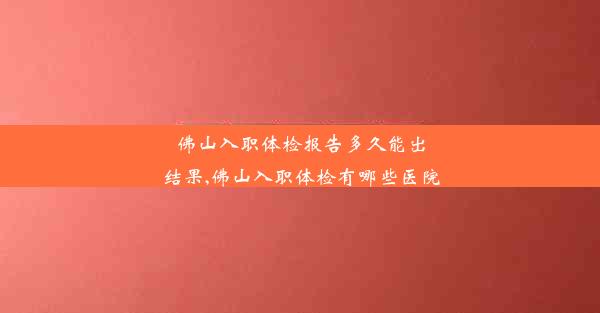 佛山入职体检报告多久能出结果,佛山入职体检有哪些医院